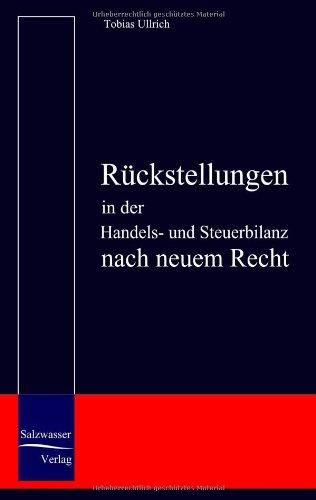 Urheberrechtlich geschütztes Material

Tobias Ullrich

Rückstellungen

in der

Handels- und Steuerbilanz

nach neuem Recht

Salzwasser

Verlag

Urheberrechtlich geschütztes Material